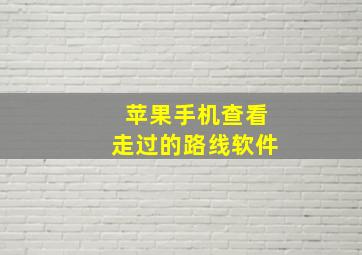 苹果手机查看
走过的路线软件